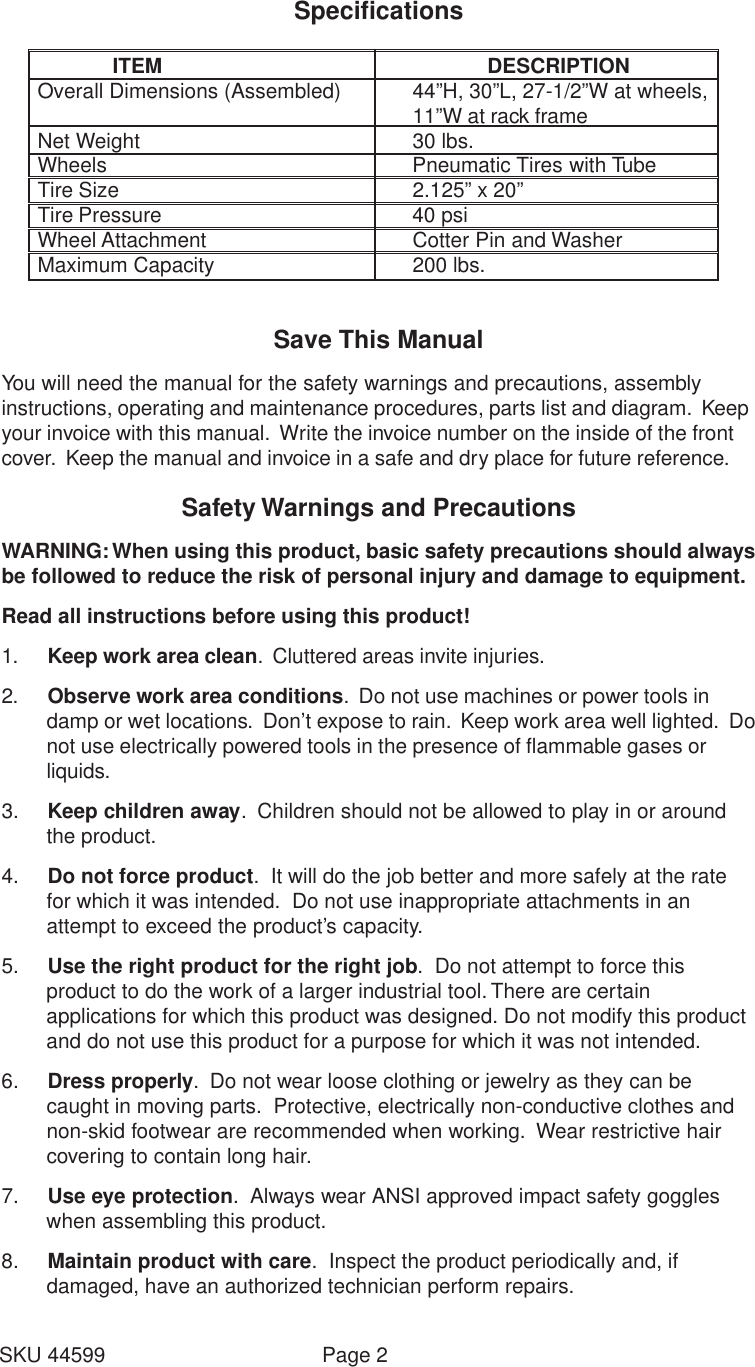 Specifications

| ITEM | DESCRIPTION |
|---|---|
| Overall Dimensions (Assembled) | 44”H, 30”L, 27-1/2”W at wheels, 11”W at rack frame |
| Net Weight | 30 lbs. |
| Wheels | Pneumatic Tires with Tube |
| Tire Size | 2.125” x 20” |
| Tire Pressure | 40 psi |
| Wheel Attachment | Cotter Pin and Washer |
| Maximum Capacity | 200 lbs. |

Save This Manual

You will need the manual for the safety warnings and precautions, assembly instructions, operating and maintenance procedures, parts list and diagram. Keep your invoice with this manual. Write the invoice number on the inside of the front cover. Keep the manual and invoice in a safe and dry place for future reference.

Safety Warnings and Precautions

WARNING: When using this product, basic safety precautions should always be followed to reduce the risk of personal injury and damage to equipment.

Read all instructions before using this product!

1. Keep work area clean. Cluttered areas invite injuries.

2. Observe work area conditions. Do not use machines or power tools in damp or wet locations. Don’t expose to rain. Keep work area well lighted. Do not use electrically powered tools in the presence of flammable gases or liquids.

3. Keep children away. Children should not be allowed to play in or around the product.

4. Do not force product. It will do the job better and more safely at the rate for which it was intended. Do not use inappropriate attachments in an attempt to exceed the product’s capacity.

5. Use the right product for the right job. Do not attempt to force this product to do the work of a larger industrial tool. There are certain applications for which this product was designed. Do not modify this product and do not use this product for a purpose for which it was not intended.

6. Dress properly. Do not wear loose clothing or jewelry as they can be caught in moving parts. Protective, electrically non-conductive clothes and non-skid footwear are recommended when working. Wear restrictive hair covering to contain long hair.

7. Use eye protection. Always wear ANSI approved impact safety goggles when assembling this product.

8. Maintain product with care. Inspect the product periodically and, if damaged, have an authorized technician perform repairs.

SKU 44599 Page 2